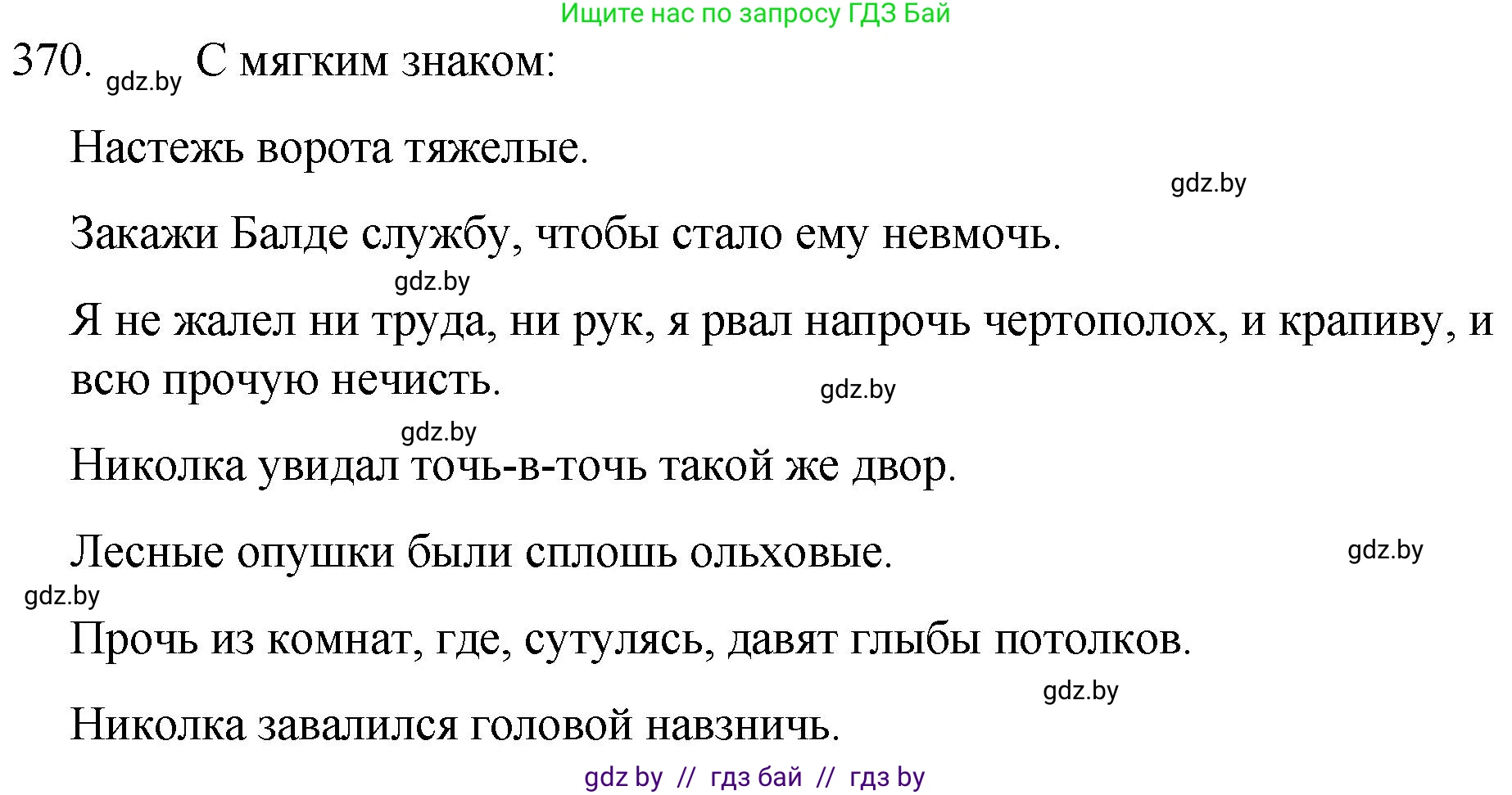 Ищите нас по запросу ГДЗ Бай

370. gdz.by С мягким знаком:

Настежь ворота тяжелые.

gdz.by

Закажи Балде службу, чтобы стало ему невмочь.

gdz.by

Я не жалел ни труда, ни рук, я рвал напрочь чертополох, и крапиву, и всю прочую нечисть.

gdz.by

gdz.by

Николка увидал точь-в-точь такой же двор.

Лесные опушки были сплошь ольховые.

gdz.by

gdz.by

Прочь из комнат, где, сутулясь, давят глыбы потолков.

gdz.by

Николка завалился головой навзничь.

gdz by // гдз бай // гдз by